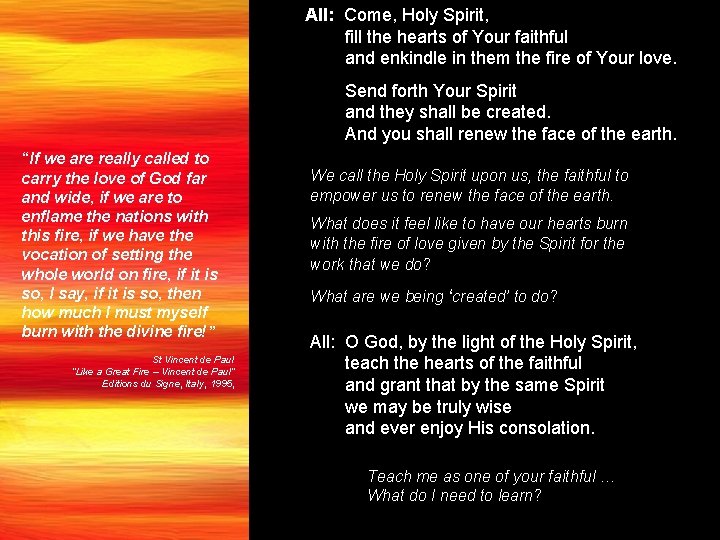 "If we are really called to carry the love of God far and wide, if we are to enflame the nations with this fire, if we have the vocation of setting the whole world on fire, if it is so, I say, if it is so, then how much I must myself burn with the divine fire!"

St Vincent de Paul
"Like a Great Fire – Vincent de Paul"
Editions du Signe, Italy, 1995,

All: Come, Holy Spirit,
fill the hearts of Your faithful
and enkindle in them the fire of Your love.

Send forth Your Spirit
and they shall be created.
And you shall renew the face of the earth.

We call the Holy Spirit upon us, the faithful to empower us to renew the face of the earth.

What does it feel like to have our hearts burn with the fire of love given by the Spirit for the work that we do?

What are we being 'created' to do?

All: O God, by the light of the Holy Spirit,
teach the hearts of the faithful
and grant that by the same Spirit
we may be truly wise
and ever enjoy His consolation.

Teach me as one of your faithful …
What do I need to learn?